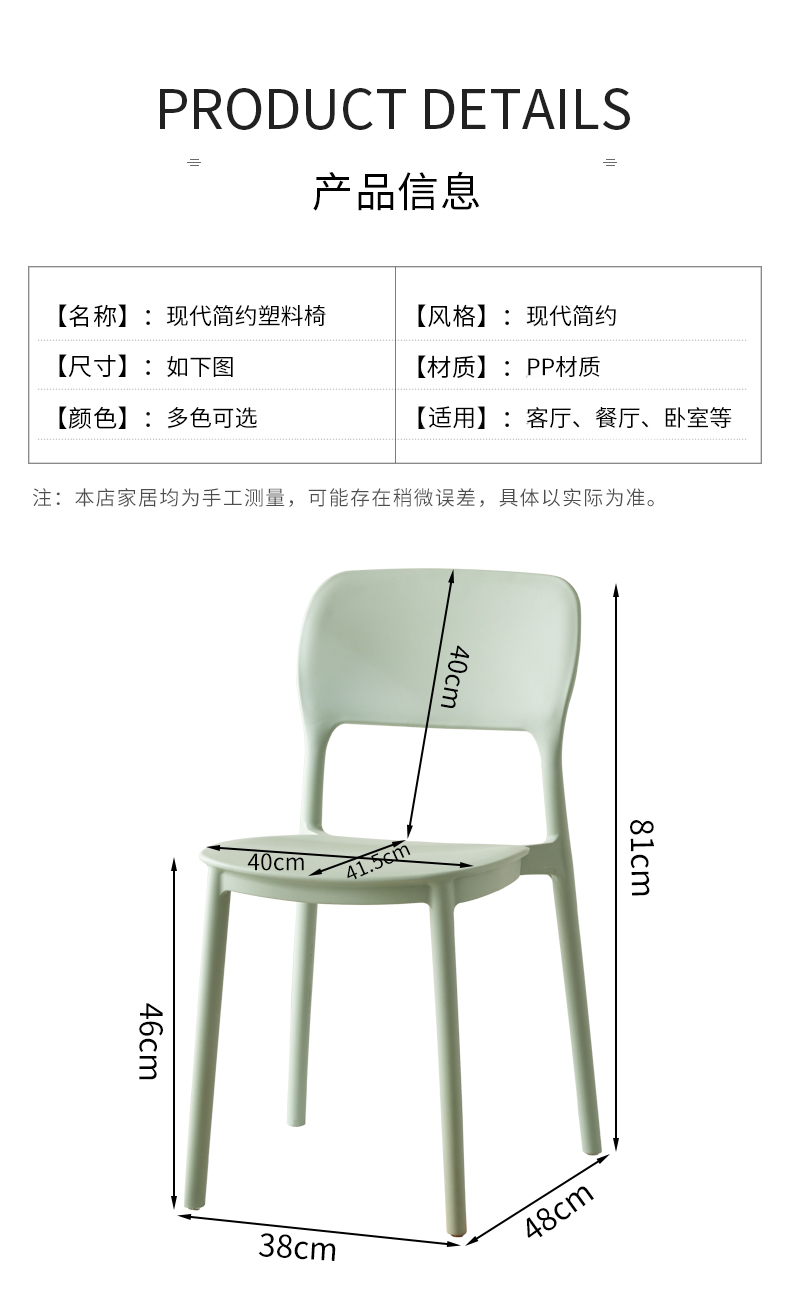 PRODUCT DETAILS

产品信息

【名称】：现代简约塑料椅

【尺寸】：如下图

【颜色】：多色可选

【风格】：现代简约

【材质】：PP材质

【适用】：客厅、餐厅、卧室等

注：本店家居均为手工测量，可能存在稍微误差，具体以实际为准。

40cm

40cm

41.5cm

81cm

46cm

38cm

48cm